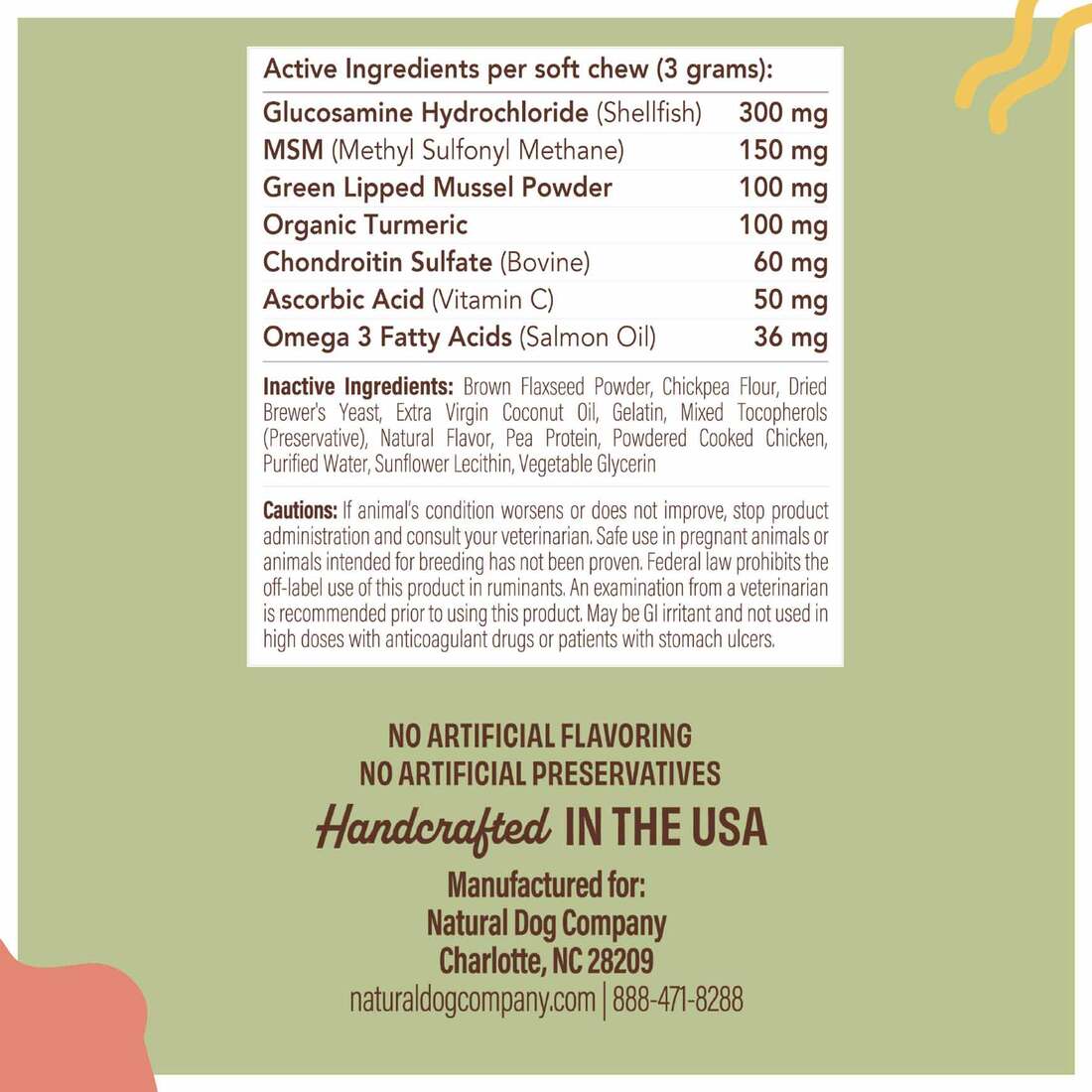 Active Ingredients per soft chew (3 grams):

| | |
|---|---|
| Glucosamine Hydrochloride (Shellfish) | 300 mg |
| MSM (Methyl Sulfonyl Methane) | 150 mg |
| Green Lipped Mussel Powder | 100 mg |
| Organic Turmeric | 100 mg |
| Chondroitin Sulfate (Bovine) | 60 mg |
| Ascorbic Acid (Vitamin C) | 50 mg |
| Omega 3 Fatty Acids (Salmon Oil) | 36 mg |

Inactive Ingredients: Brown Flaxseed Powder, Chickpea Flour, Dried Brewer's Yeast, Extra Virgin Coconut Oil, Gelatin, Mixed Tocopherols (Preservative), Natural Flavor, Pea Protein, Powdered Cooked Chicken, Purified Water, Sunflower Lecithin, Vegetable Glycerin

Cautions: If animal's condition worsens or does not improve, stop product administration and consult your veterinarian. Safe use in pregnant animals or animals intended for breeding has not been proven. Federal law prohibits the off-label use of this product in ruminants. An examination from a veterinarian is recommended prior to using this product. May be GI irritant and not used in high doses with anticoagulant drugs or patients with stomach ulcers.

NO ARTIFICIAL FLAVORING
NO ARTIFICIAL PRESERVATIVES
Handcrafted IN THE USA

Manufactured for:
Natural Dog Company
Charlotte, NC 28209
naturaldogcompany.com | 888-471-8288